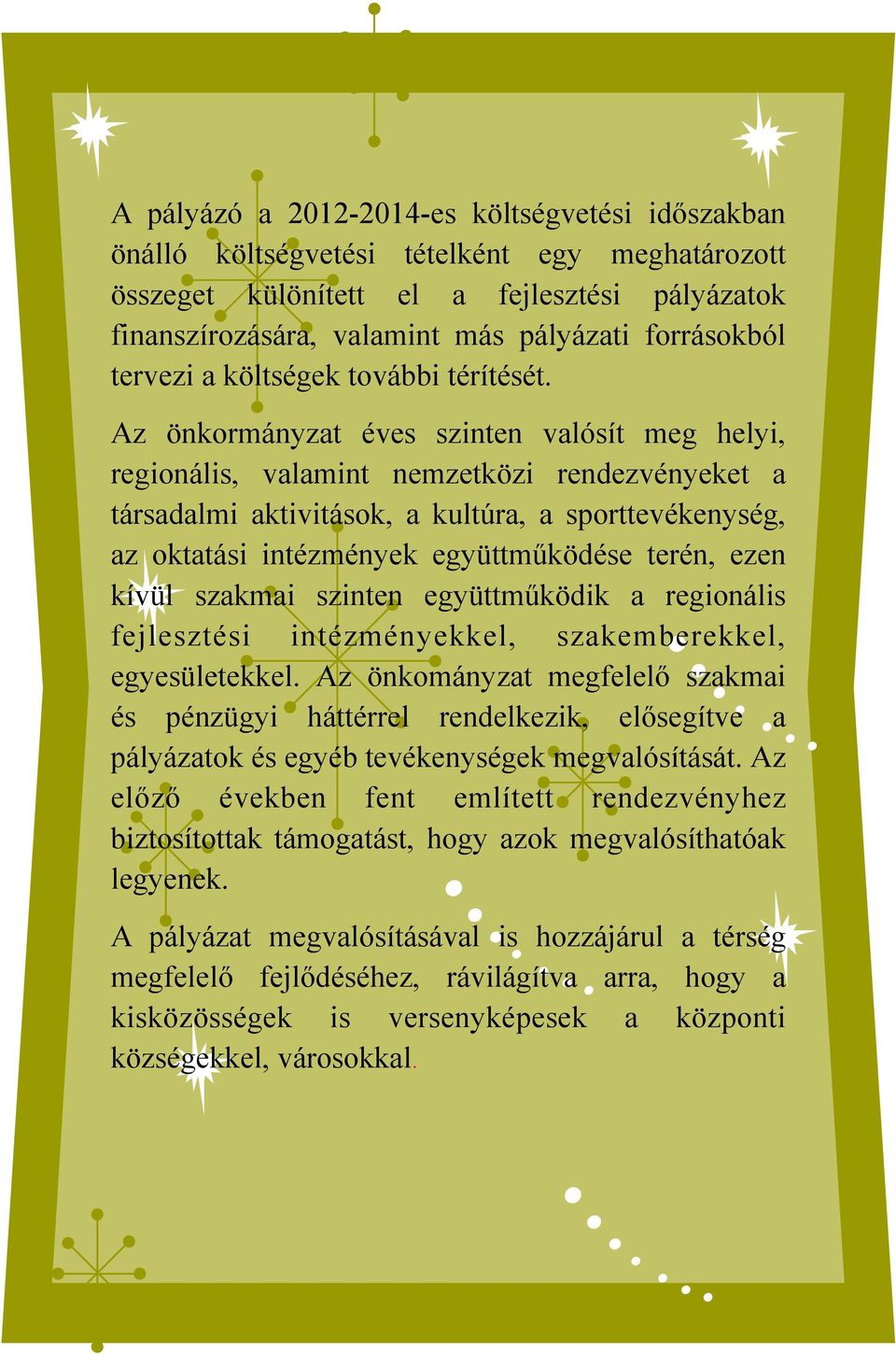 A pályázó a 2012-2014-es költségvetési időszakban önálló költségvetési tételként egy meghatározott összeget különített el a fejlesztési pályázatok finanszírozására, valamint más pályázati forrásokból tervezi a költségek további térítését.

Az önkormányzat éves szinten valósít meg helyi, regionális, valamint nemzetközi rendezvényeket a társadalmi aktivitások, a kultúra, a sporttevékenység, az oktatási intézmények együttműködése terén, ezen kívül szakmai szinten együttműködik a regionális fejlesztési intézményekkel, szakemberekkel, egyesületekkel. Az önkományzat megfelelő szakmai és pénzügyi háttérrel rendelkezik, elősegítve a pályázatok és egyéb tevékenységek megvalósítását. Az előző években fent említett rendezvényhez biztosítottak támogatást, hogy azok megvalósíthatóak legyenek.

A pályázat megvalósításával is hozzájárul a térség megfelelő fejlődéséhez, rávilágítva arra, hogy a kisközösségek is versenyképesek a központi községekkel, városokkal.